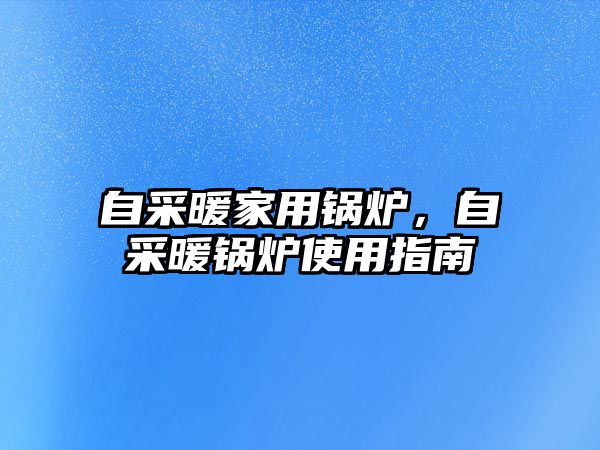 自采暖家用锅炉，自采暖锅炉使用指南